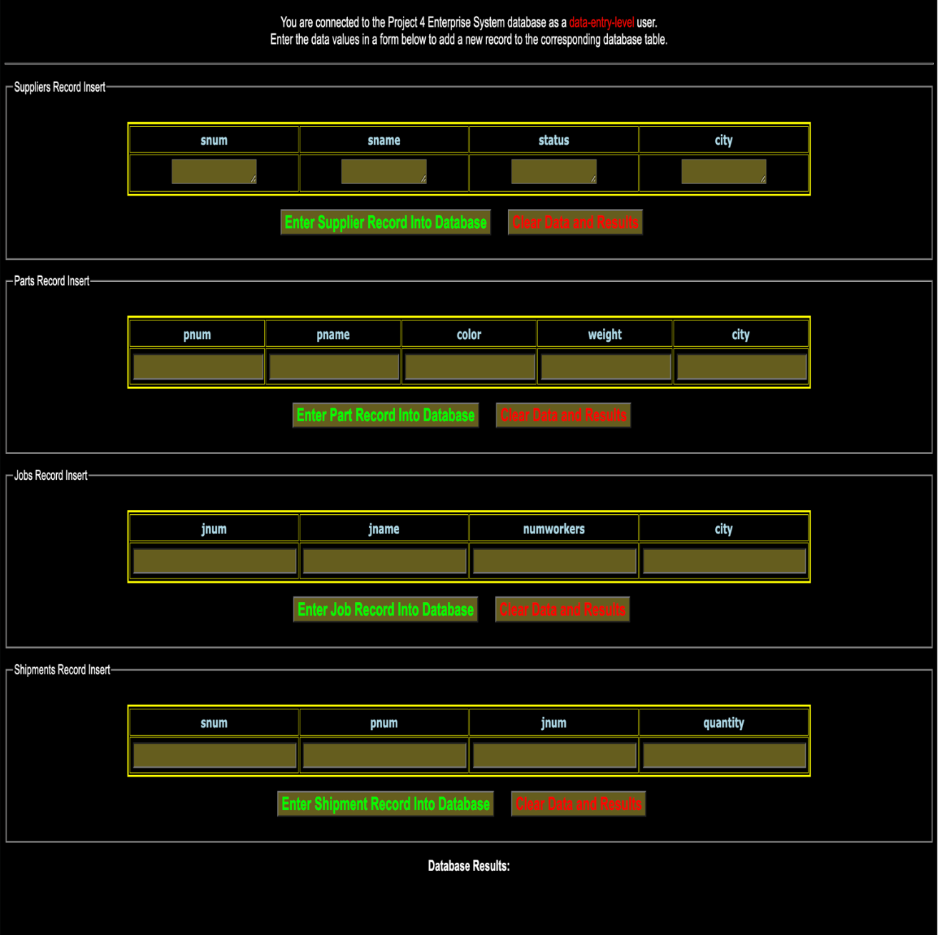 You are connected to the Project 4 Enterprise System database as a data-entry-level user.
Enter the data values in a form below to add a new record to the corresponding database table.

Suppliers Record Insert

| snum | sname | status | city |
|---|---|---|---|
| | | | |

Enter Supplier Record Into Database
Clear Data and Results

Parts Record Insert

| pnum | pname | color | weight | city |
|---|---|---|---|---|
| | | | | |

Enter Part Record Into Database
Clear Data and Results

Jobs Record Insert

| jnum | jname | numworkers | city |
|---|---|---|---|
| | | | |

Enter Job Record Into Database
Clear Data and Results

Shipments Record Insert

| snum | pnum | jnum | quantity |
|---|---|---|---|
| | | | |

Enter Shipment Record Into Database
Clear Data and Results

Database Results: